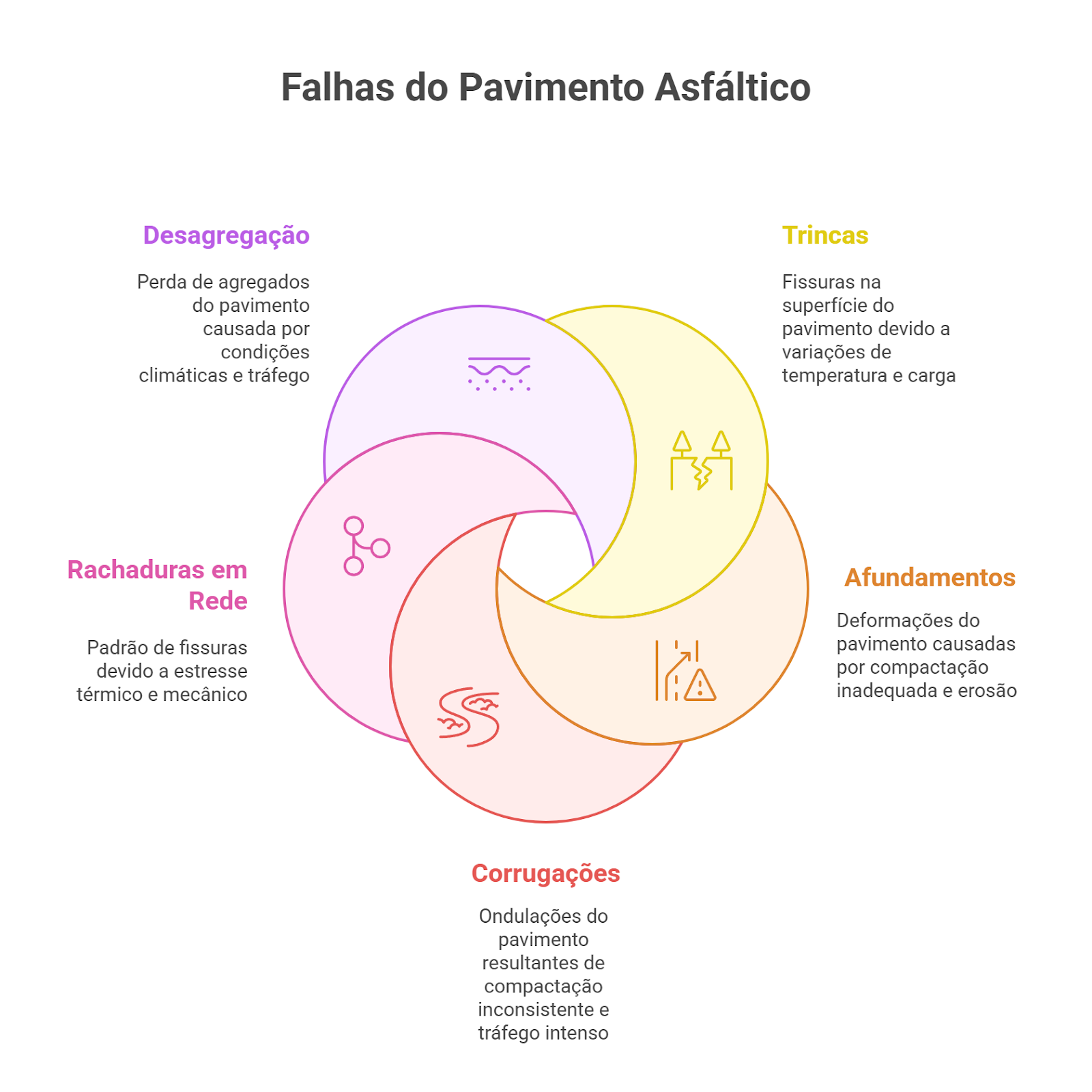 Falhas do Pavimento Asfáltico

Desagregação

Perda de agregados do pavimento causada por condições climáticas e tráfego

Trincas

Fissuras na superfície do pavimento devido a variações de temperatura e carga

Rachaduras em Rede

Padrão de fissuras devido a estresse térmico e mecânico

Afundamentos

Deformações do pavimento causadas por compactação inadequada e erosão

Corrugações

Ondulações do pavimento resultantes de compactação inconsistente e tráfego intenso